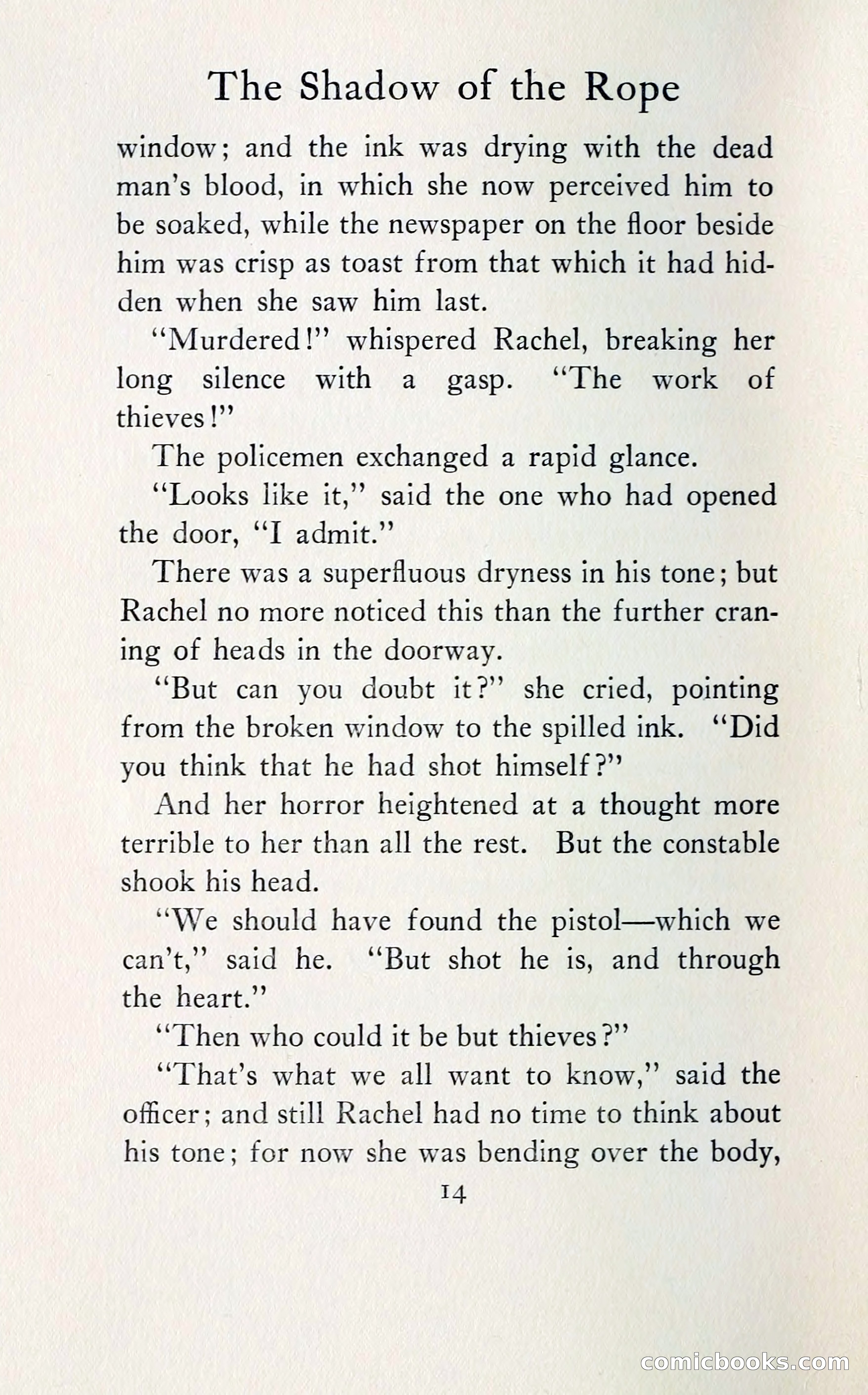 The Shadow of the Rope

window; and the ink was drying with the dead man's blood, in which she now perceived him to be soaked, while the newspaper on the floor beside him was crisp as toast from that which it had hidden when she saw him last.

"Murdered!" whispered Rachel, breaking her long silence with a gasp. "The work of thieves!"

The policemen exchanged a rapid glance.

"Looks like it," said the one who had opened the door, "I admit."

There was a superfluous dryness in his tone; but Rachel no more noticed this than the further craning of heads in the doorway.

"But can you doubt it?" she cried, pointing from the broken window to the spilled ink. "Did you think that he had shot himself?"

And her horror heightened at a thought more terrible to her than all the rest. But the constable shook his head.

"We should have found the pistol—which we can't," said he. "But shot he is, and through the heart."

"Then who could it be but thieves?"

"That's what we all want to know," said the officer; and still Rachel had no time to think about his tone; for now she was bending over the body,

14

comicbooks.com